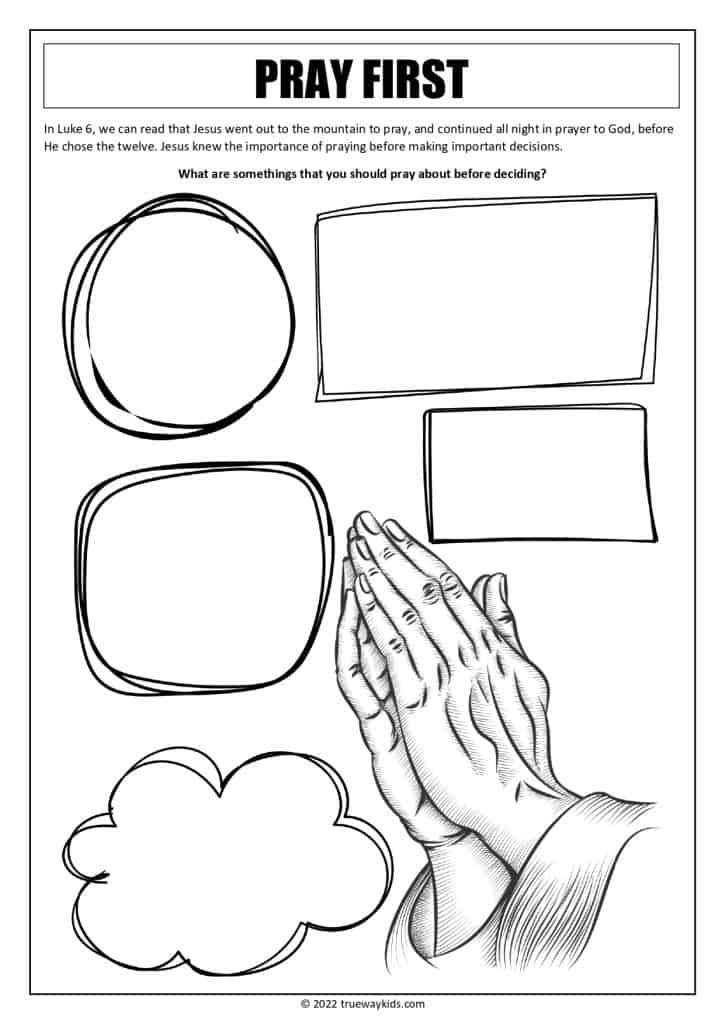 PRAY FIRST

In Luke 6, we can read that Jesus went out to the mountain to pray, and continued all night in prayer to God, before He chose the twelve. Jesus knew the importance of praying before making important decisions.

What are somethings that you should pray about before deciding?

© 2022 truewaykids.com